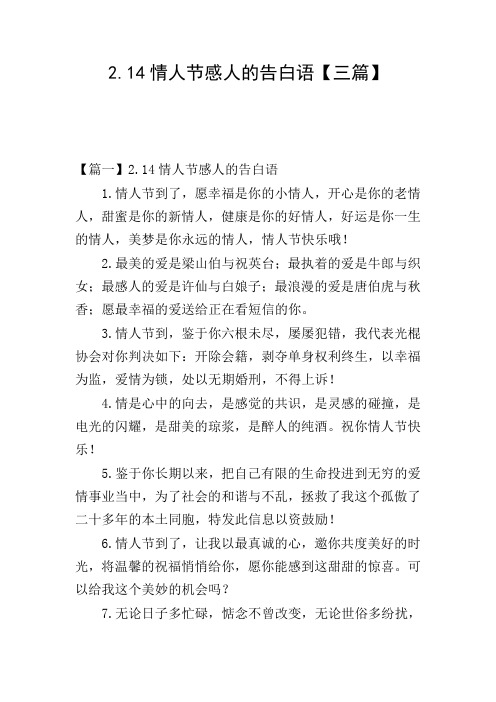 2.14 情人节感人的告白语【三篇】

【篇一】2.14 情人节感人的告白语

1.情人节到了，愿幸福是你的小情人，开心是你的老情人，甜蜜是你的新情人，健康是你的好情人，好运是你一生的情人，美梦是你永远的情人，情人节快乐哦！

2.最美的爱是梁山伯与祝英台；最执着的爱是牛郎与织女；最感人的爱是许仙与白娘子；最浪漫的爱是唐伯虎与秋香；愿最幸福的爱送给正在看短信的你。

3.情人节到，鉴于你六根未尽，屡屡犯错，我代表光棍协会对你判决如下：开除会籍，剥夺单身权利终生，以幸福为监，爱情为锁，处以无期婚刑，不得上诉！

4.情是心中的向去，是感觉的共识，是灵感的碰撞，是电光的闪耀，是甜美的琼浆，是醉人的纯酒。祝你情人节快乐！

5.鉴于你长期以来，把自己有限的生命投进到无穷的爱情事业当中，为了社会的和谐与不乱，拯救了我这个孤傲了二十多年的本土同胞，特发此信息以资鼓励！

6.情人节到了，让我以最真诚的心，邀你共度美好的时光，将温馨的祝福悄悄给你，愿你能感到这甜甜的惊喜。可以给我这个美妙的机会吗？

7.无论日子多忙碌，惦念不曾改变，无论世俗多纷扰，